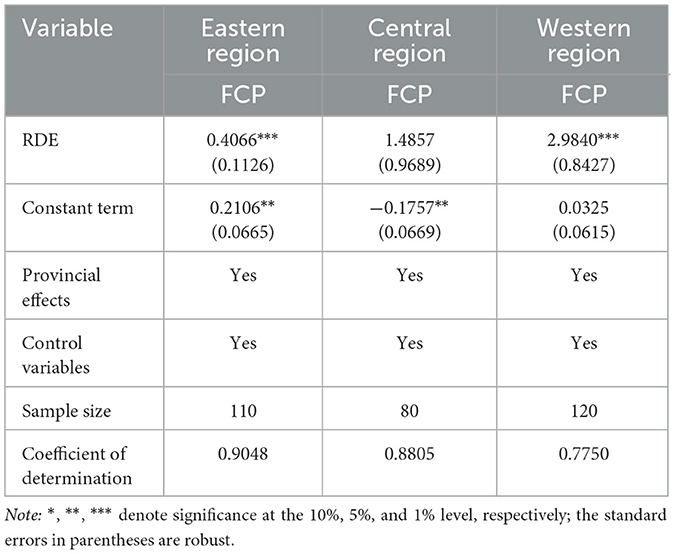 | Variable | Eastern region | Central region | Western region |
|---|---|---|---|
| | FCP | FCP | FCP |
| RDE | 0.4066*** (0.1126) | 1.4857 (0.9689) | 2.9840*** (0.8427) |
| Constant term | 0.2106** (0.0665) | −0.1757** (0.0669) | 0.0325 (0.0615) |
| Provincial effects | Yes | Yes | Yes |
| Control variables | Yes | Yes | Yes |
| Sample size | 110 | 80 | 120 |
| Coefficient of determination | 0.9048 | 0.8805 | 0.7750 |

Note: *, **, *** denote significance at the 10%, 5%, and 1% level, respectively; the standard errors in parentheses are robust.